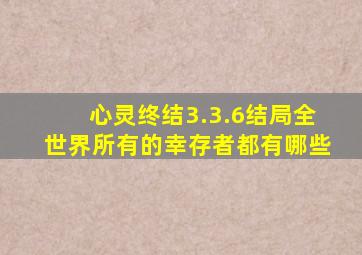 心灵终结3.3.6结局全世界所有的幸存者都有哪些